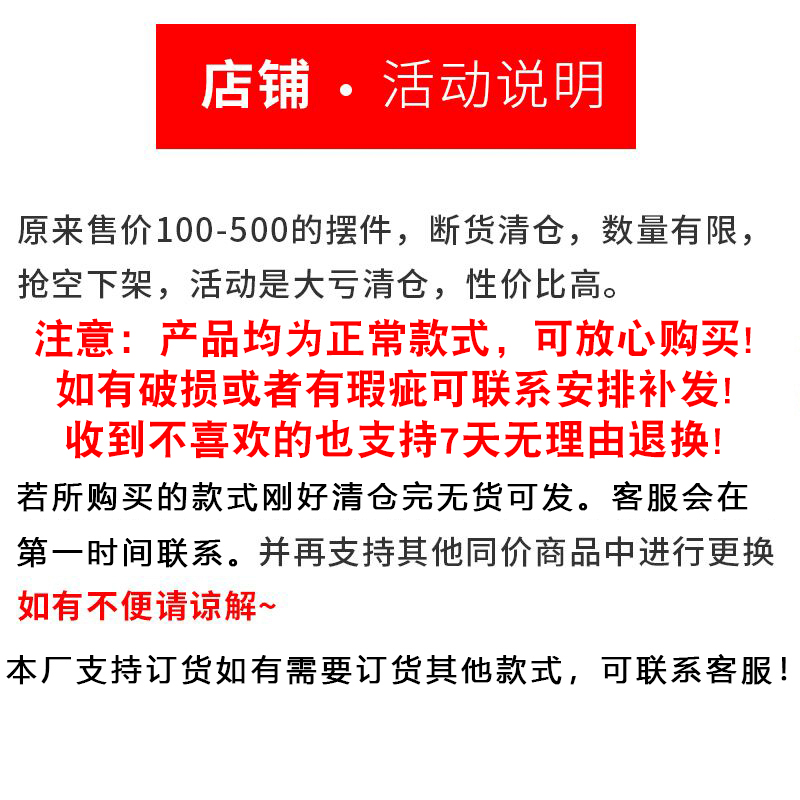 店铺 · 活动说明

原来售价100-500的摆件，断货清仓，数量有限，抢空下架，活动是大亏清仓，性价比高。

注意：产品均为正常款式，可放心购买！
如有破损或者有瑕疵可联系安排补发！
收到不喜欢的也支持7天无理由退换！

若所购买的款式刚好清仓完无货可发。客服会在第一时间联系。并再支持其他同价商品中进行更换
如有不便请谅解~

本厂支持订货如有需要订货其他款式，可联系客服！